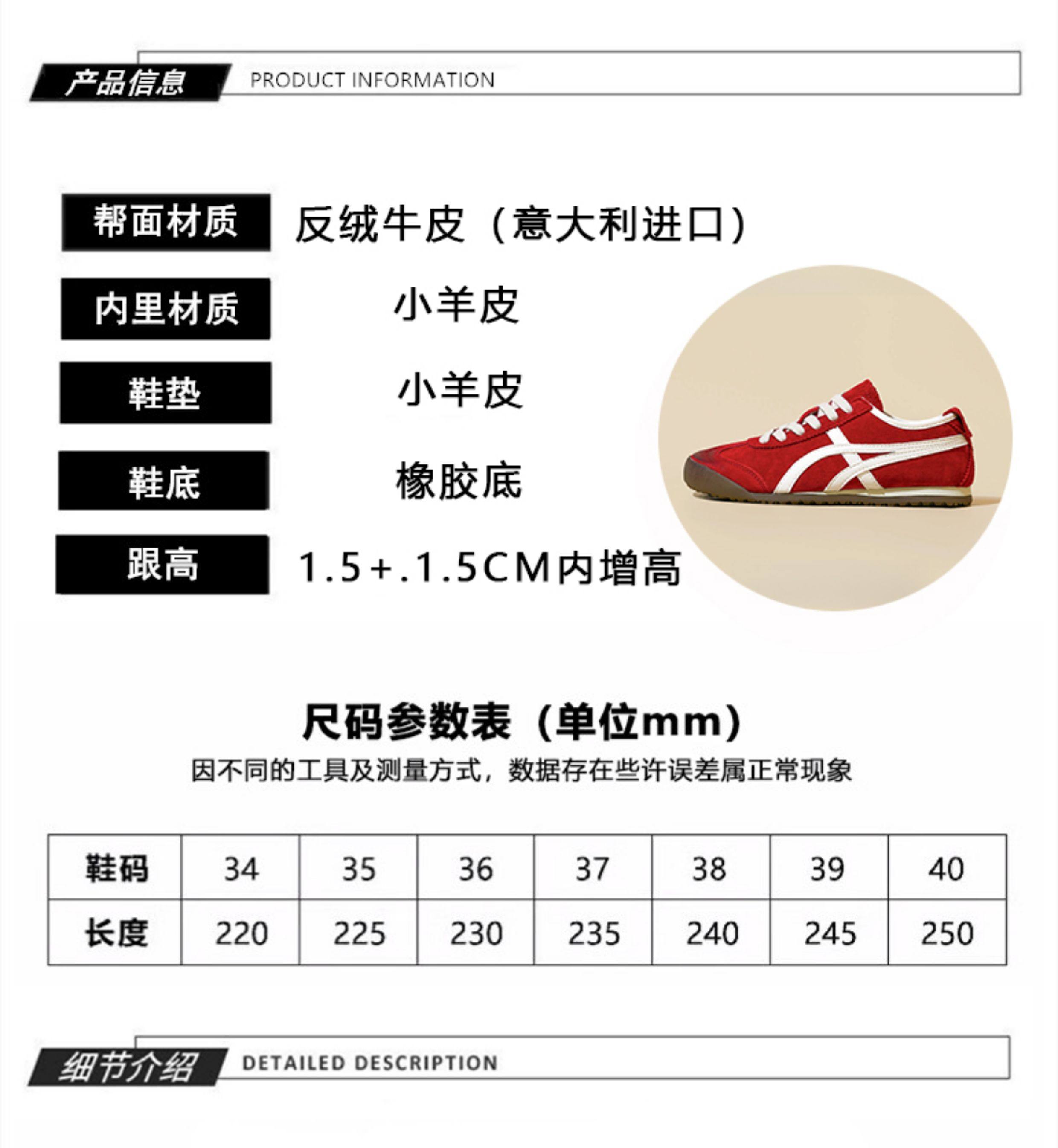 产品信息 PRODUCT INFORMATION

帮面材质 反绒牛皮（意大利进口）

内里材质 小羊皮

鞋垫 小羊皮

鞋底 橡胶底

跟高 1.5+.1.5CM内增高

尺码参数表（单位mm）

因不同的工具及测量方式，数据存在些许误差属正常现象

| 鞋码 | 34 | 35 | 36 | 37 | 38 | 39 | 40 |
|---|---|---|---|---|---|---|---|
| 长度 | 220 | 225 | 230 | 235 | 240 | 245 | 250 |

细节介绍 DETAILED DESCRIPTION